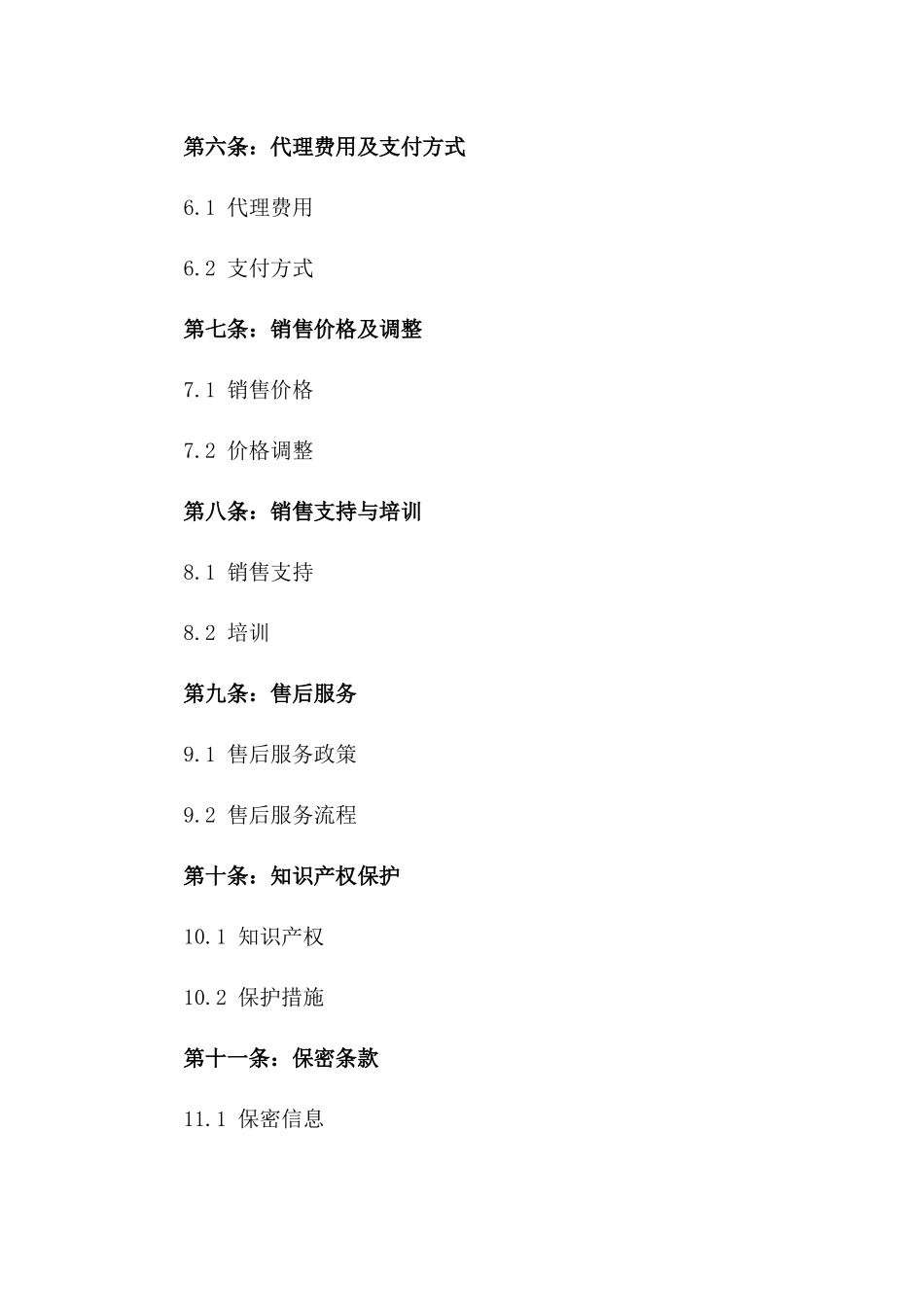 第六条：代理费用及支付方式

6.1 代理费用

6.2 支付方式

第七条：销售价格及调整

7.1 销售价格

7.2 价格调整

第八条：销售支持与培训

8.1 销售支持

8.2 培训

第九条：售后服务

9.1 售后服务政策

9.2 售后服务流程

第十条：知识产权保护

10.1 知识产权

10.2 保护措施

第十一条：保密条款

11.1 保密信息